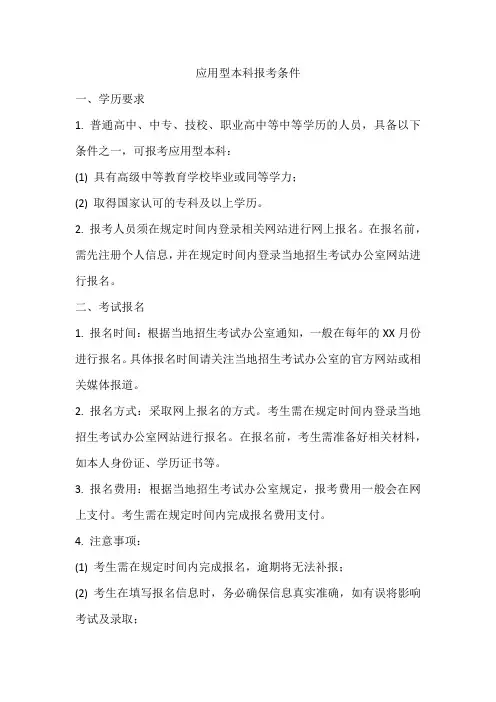 应用型本科报考条件

一、学历要求

1. 普通高中、中专、技校、职业高中等中等学历的人员，具备以下条件之一，可报考应用型本科：

(1) 具有高级中等教育学校毕业或同等学力；

(2) 取得国家认可的专科及以上学历。

2. 报考人员须在规定时间内登录相关网站进行网上报名。在报名前，需先注册个人信息，并在规定时间内登录当地招生考试办公室网站进行报名。

二、考试报名

1. 报名时间：根据当地招生考试办公室通知，一般在每年的 XX 月份进行报名。具体报名时间请关注当地招生考试办公室的官方网站或相关媒体报道。

2. 报名方式：采取网上报名的方式。考生需在规定时间内登录当地招生考试办公室网站进行报名。在报名前，考生需准备好相关材料，如本人身份证、学历证书等。

3. 报名费用：根据当地招生考试办公室规定，报考费用一般会在网上支付。考生需在规定时间内完成报名费用支付。

4. 注意事项：

(1) 考生需在规定时间内完成报名，逾期将无法补报；

(2) 考生在填写报名信息时，务必确保信息真实准确，如有误将影响考试及录取；